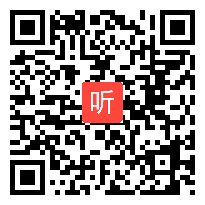 听